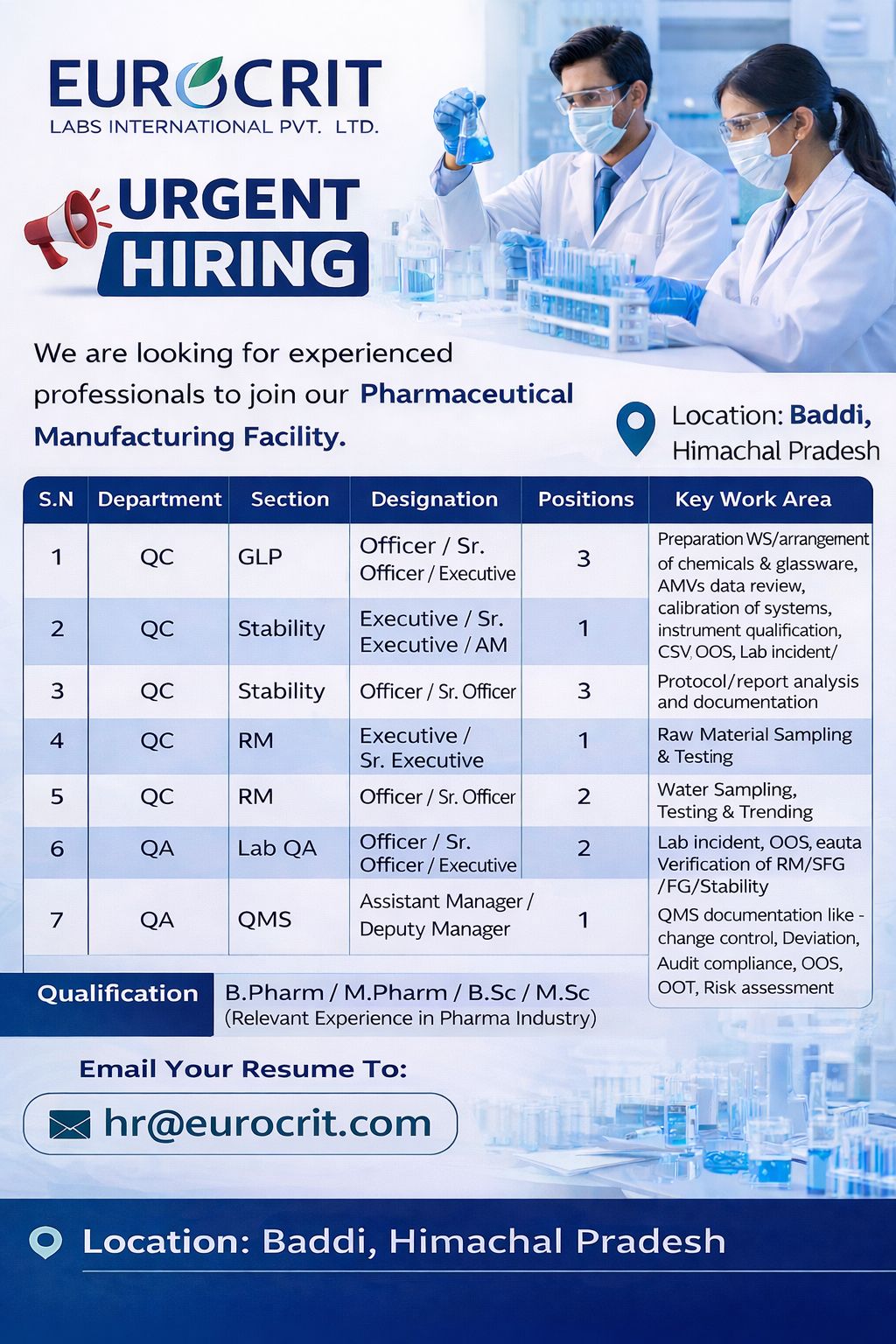 EUROCRIT
LABS INTERNATIONAL PVT. LTD.

URGENT
HIRING

We are looking for experienced professionals to join our Pharmaceutical Manufacturing Facility.

Location: Baddi, Himachal Pradesh

| S.N | Department | Section | Designation | Positions | Key Work Area |
|---|---|---|---|---|---|
| 1 | QC | GLP | Officer / Sr. Officer / Executive | 3 | Preparation WS/arrangement of chemicals & glassware, AMVs data review, calibration of systems, instrument qualification, CSV, OOS, Lab incident/ |
| 2 | QC | Stability | Executive / Sr. Executive / AM | 1 | |
| 3 | QC | Stability | Officer / Sr. Officer | 3 | Protocol/report analysis and documentation |
| 4 | QC | RM | Executive / Sr. Executive | 1 | Raw Material Sampling & Testing |
| 5 | QC | RM | Officer / Sr. Officer | 2 | Water Sampling, Testing & Trending |
| 6 | QA | Lab QA | Officer / Sr. Officer / Executive | 2 | Lab incident, OOS, eauta Verification of RM/SFG /FG/Stability |
| 7 | QA | QMS | Assistant Manager / Deputy Manager | 1 | QMS documentation like - change control, Deviation, Audit compliance, OOS, OOT, Risk assessment |

Qualification B.Pharm / M.Pharm / B.Sc / M.Sc (Relevant Experience in Pharma Industry)

Email Your Resume To:
hr@eurocrit.com

Location: Baddi, Himachal Pradesh